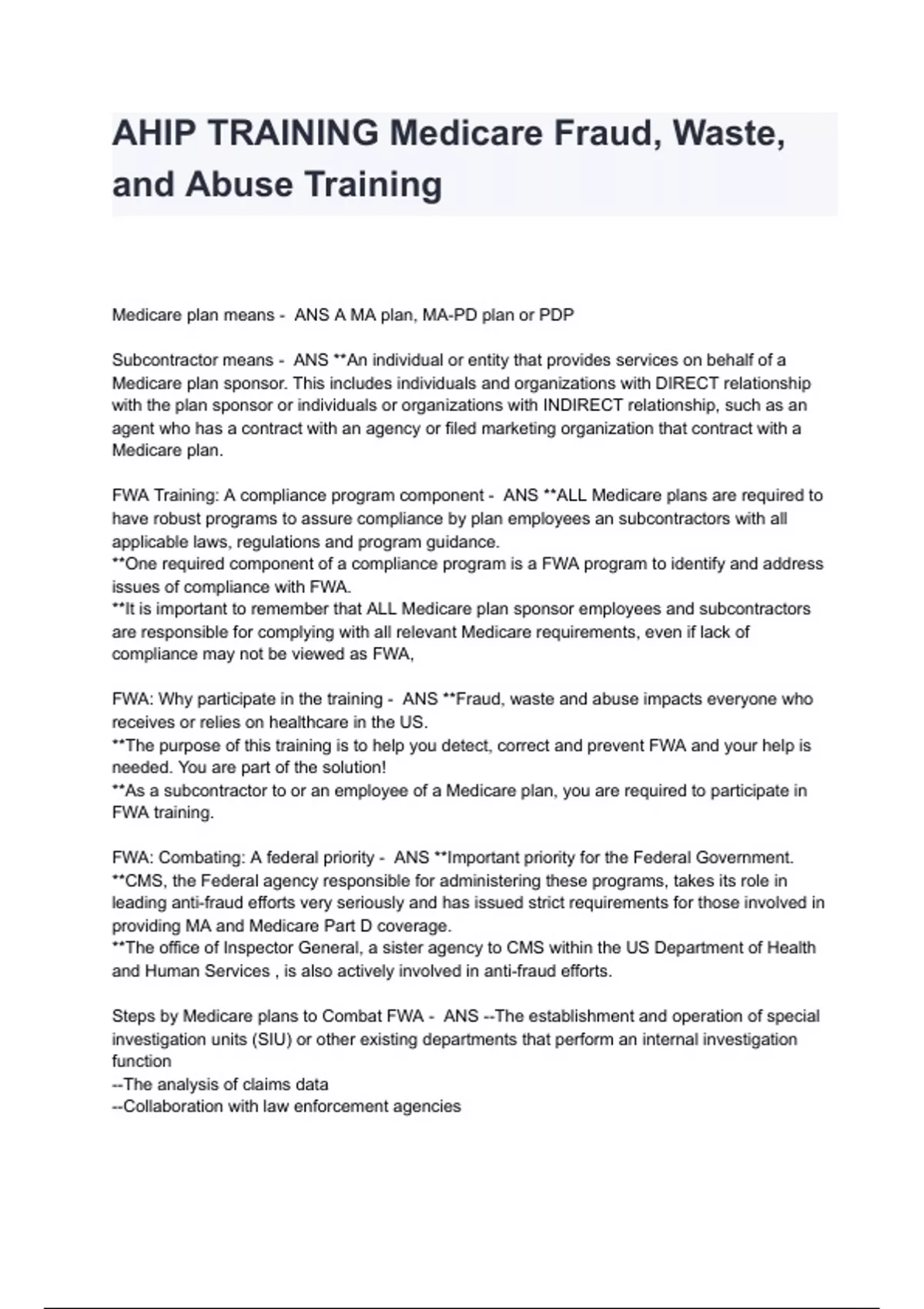 AHIP TRAINING Medicare Fraud, Waste, and Abuse Training

Medicare plan means - ANS A MA plan, MA-PD plan or PDP

Subcontractor means - ANS **An individual or entity that provides services on behalf of a Medicare plan sponsor. This includes individuals and organizations with DIRECT relationship with the plan sponsor or individuals or organizations with INDIRECT relationship, such as an agent who has a contract with an agency or filed marketing organization that contract with a Medicare plan.

FWA Training: A compliance program component - ANS **ALL Medicare plans are required to have robust programs to assure compliance by plan employees an subcontractors with all applicable laws, regulations and program guidance.
**One required component of a compliance program is a FWA program to identify and address issues of compliance with FWA.
**It is important to remember that ALL Medicare plan sponsor employees and subcontractors are responsible for complying with all relevant Medicare requirements, even if lack of compliance may not be viewed as FWA,

FWA: Why participate in the training - ANS **Fraud, waste and abuse impacts everyone who receives or relies on healthcare in the US.
**The purpose of this training is to help you detect, correct and prevent FWA and your help is needed. You are part of the solution!
**As a subcontractor to or an employee of a Medicare plan, you are required to participate in FWA training.

FWA: Combating: A federal priority - ANS **Important priority for the Federal Government.
**CMS, the Federal agency responsible for administering these programs, takes its role in leading anti-fraud efforts very seriously and has issued strict requirements for those involved in providing MA and Medicare Part D coverage.
**The office of Inspector General, a sister agency to CMS within the US Department of Health and Human Services , is also actively involved in anti-fraud efforts.

Steps by Medicare plans to Combat FWA - ANS --The establishment and operation of special investigation units (SIU) or other existing departments that perform an internal investigation function
--The analysis of claims data
--Collaboration with law enforcement agencies